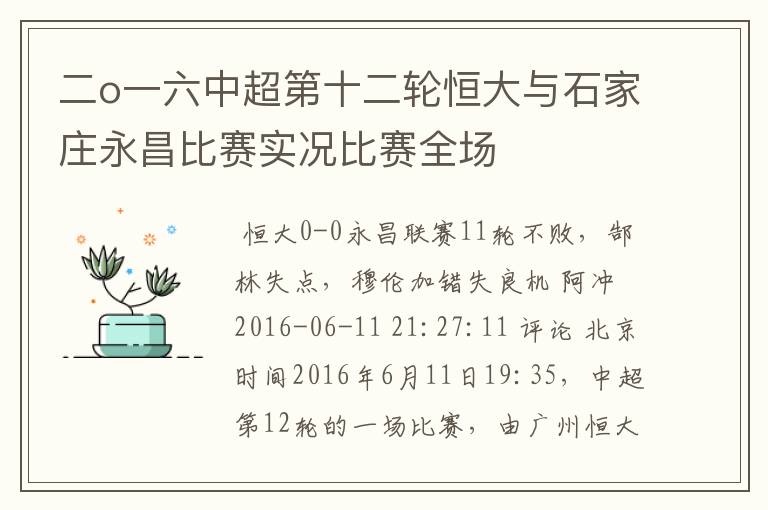 二o一六中超第十二轮恒大与石家庄永昌比赛实况比赛全场

恒大0-0永昌联赛11轮不败，郜林失点，穆伦加错失良机 阿冲 2016-06-11 21:27:11 评论 北京时间2016年6月11日19:35，中超第12轮的一场比赛，由广州恒大